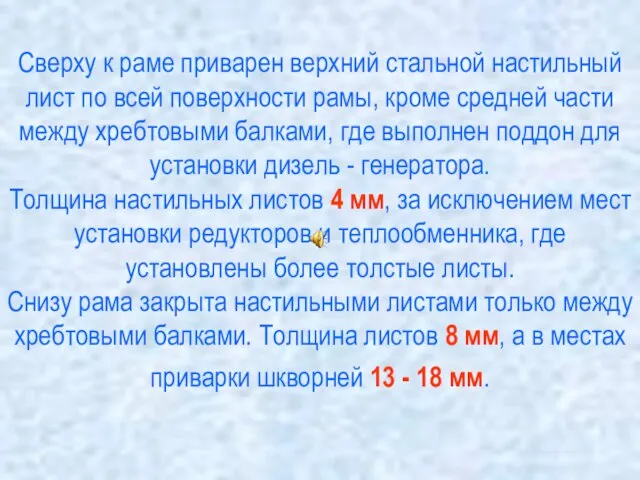 Сверху к раме приварен верхний стальной настильный лист по всей поверхности рамы, кроме средней части между хребтовыми балками, где выполнен поддон для установки дизель - генератора.
Толщина настильных листов 4 мм, за исключением мест установки редукторов и теплообменника, где установлены более толстые листы.
Снизу рама закрыта настильными листами только между хребтовыми балками. Толщина листов 8 мм, а в местах приварки шкворней 13 - 18 мм.